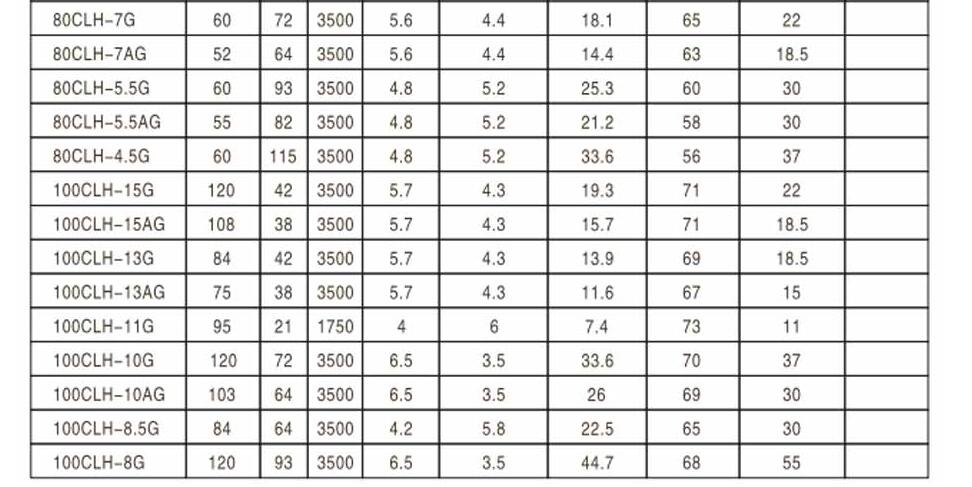 | 80CLH-7G | 60 | 72 | 3500 | 5.6 | 4.4 | 18.1 | 65 | 22 | |
|---|---|---|---|---|---|---|---|---|---|
| 80CLH-7AG | 52 | 64 | 3500 | 5.6 | 4.4 | 14.4 | 63 | 18.5 | |
| 80CLH-5.5G | 60 | 93 | 3500 | 4.8 | 5.2 | 25.3 | 60 | 30 | |
| 80CLH-5.5AG | 55 | 82 | 3500 | 4.8 | 5.2 | 21.2 | 58 | 30 | |
| 80CLH-4.5G | 60 | 115 | 3500 | 4.8 | 5.2 | 33.6 | 56 | 37 | |
| 100CLH-15G | 120 | 42 | 3500 | 5.7 | 4.3 | 19.3 | 71 | 22 | |
| 100CLH-15AG | 108 | 38 | 3500 | 5.7 | 4.3 | 15.7 | 71 | 18.5 | |
| 100CLH-13G | 84 | 42 | 3500 | 5.7 | 4.3 | 13.9 | 69 | 18.5 | |
| 100CLH-13AG | 75 | 38 | 3500 | 5.7 | 4.3 | 11.6 | 67 | 15 | |
| 100CLH-11G | 95 | 21 | 1750 | 4 | 6 | 7.4 | 73 | 11 | |
| 100CLH-10G | 120 | 72 | 3500 | 6.5 | 3.5 | 33.6 | 70 | 37 | |
| 100CLH-10AG | 103 | 64 | 3500 | 6.5 | 3.5 | 26 | 69 | 30 | |
| 100CLH-8.5G | 84 | 64 | 3500 | 4.2 | 5.8 | 22.5 | 65 | 30 | |
| 100CLH-8G | 120 | 93 | 3500 | 6.5 | 3.5 | 44.7 | 68 | 55 | |